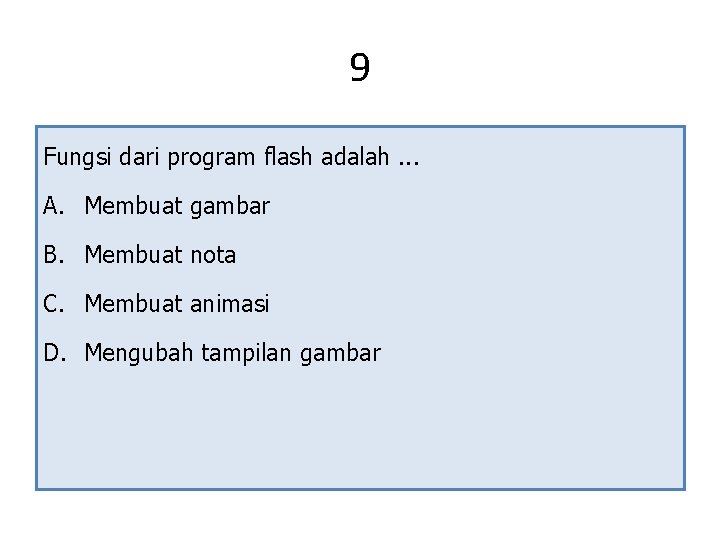 9

Fungsi dari program flash adalah ...

A. Membuat gambar

B. Membuat nota

C. Membuat animasi

D. Mengubah tampilan gambar